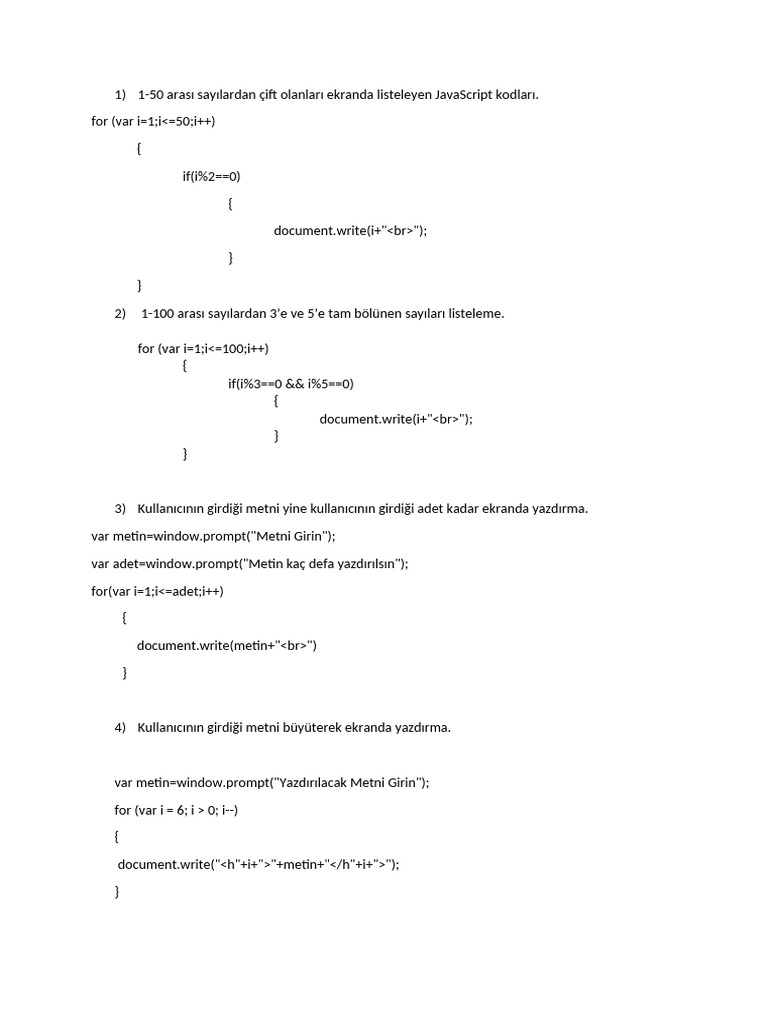 1) 1-50 arası sayılardan çift olanları ekranda listeleyen JavaScript kodları.

for (var i=1;i<=50;i++)

{

if(i%2==0)

{

document.write(i+"<br>");

}

}

2) 1-100 arası sayılardan 3'e ve 5'e tam bölünen sayıları listeleme.

for (var i=1;i<=100;i++)
{
if(i%3==0 && i%5==0)
{
document.write(i+"<br>");
}
}

3) Kullanıcının girdiği metni yine kullanıcının girdiği adet kadar ekranda yazdırma.

var metin=window.prompt("Metni Girin");

var adet=window.prompt("Metin kaç defa yazdırılsın");

for(var i=1;i<=adet;i++)

{

document.write(metin+"<br>")

}

4) Kullanıcının girdiği metni büyüterek ekranda yazdırma.

var metin=window.prompt("Yazdırılacak Metni Girin");

for (var i = 6; i > 0; i--)

{

document.write("<h"+i+">"+metin+"</h"+i+">");

}